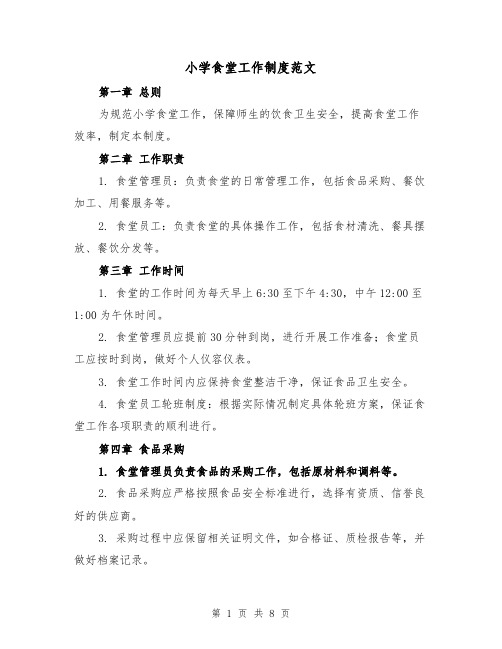 小学食堂工作制度范文

第一章 总则

为规范小学食堂工作，保障师生的饮食卫生安全，提高食堂工作效率，制定本制度。

第二章 工作职责

1. 食堂管理员：负责食堂的日常管理工作，包括食品采购、餐饮加工、用餐服务等。

2. 食堂员工：负责食堂的具体操作工作，包括食材清洗、餐具摆放、餐饮分发等。

第三章 工作时间

1. 食堂的工作时间为每天早上 6:30 至下午 4:30，中午 12:00 至 1:00 为午休时间。

2. 食堂管理员应提前 30 分钟到岗，进行开展工作准备；食堂员工应按时到岗，做好个人仪容仪表。

3. 食堂工作时间内应保持食堂整洁干净，保证食品卫生安全。

4. 食堂员工轮班制度：根据实际情况制定具体轮班方案，保证食堂工作各项职责的顺利进行。

第四章 食品采购

1. 食堂管理员负责食品的采购工作，包括原材料和调料等。

2. 食品采购应严格按照食品安全标准进行，选择有资质、信誉良好的供应商。

3. 采购过程中应保留相关证明文件，如合格证、质检报告等，并做好档案记录。

第 1 页 共 8 页